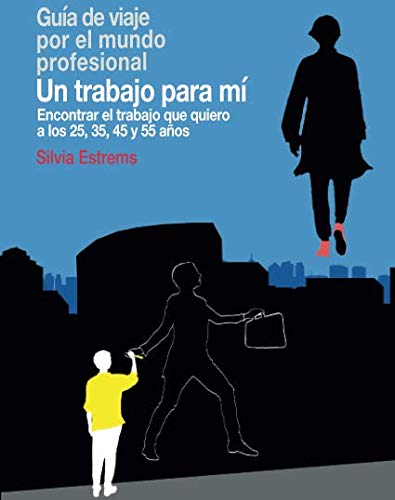 Guía de viaje por el mundo profesional

Un trabajo para mí

Encontrar el trabajo que quiero a los 25, 35, 45 y 55 años

Silvia Estrems